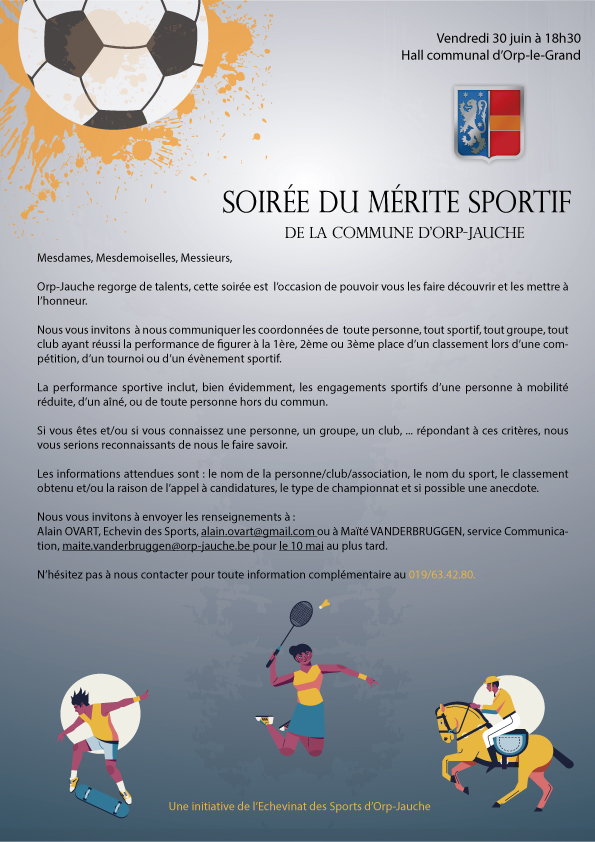 Vendredi 30 juin à 18h30
Hall communal d'Orp-le-Grand

SOIRÉE DU MÉRITE SPORTIF
DE LA COMMUNE D'ORP-JAUCHE

Mesdames, Mesdemoiselles, Messieurs,

Orp-Jauche regorge de talents, cette soirée est l'occasion de pouvoir vous les faire découvrir et les mettre à l'honneur.

Nous vous invitons à nous communiquer les coordonnées de toute personne, tout sportif, tout groupe, tout club ayant réussi la performance de figurer à la 1ère, 2ème ou 3ème place d'un classement lors d'une compétition, d'un tournoi ou d'un évènement sportif.

La performance sportive inclut, bien évidemment, les engagements sportifs d'une personne à mobilité réduite, d'un aîné, ou de toute personne hors du commun.

Si vous êtes et/ou si vous connaissez une personne, un groupe, un club, ... répondant à ces critères, nous vous serions reconnaissants de nous le faire savoir.

Les informations attendues sont : le nom de la personne/club/association, le nom du sport, le classement obtenu et/ou la raison de l'appel à candidatures, le type de championnat et si possible une anecdote.

Nous vous invitons à envoyer les renseignements à :
Alain OVART, Echevin des Sports, alain.ovart@gmail.com ou à Maïté VANDERBRUGGEN, service Communication, maite.vanderbruggen@orp-jauche.be pour le 10 mai au plus tard.

N'hésitez pas à nous contacter pour toute information complémentaire au 019/63.42.80.

Une initiative de l'Echevinat des Sports d'Orp-Jauche